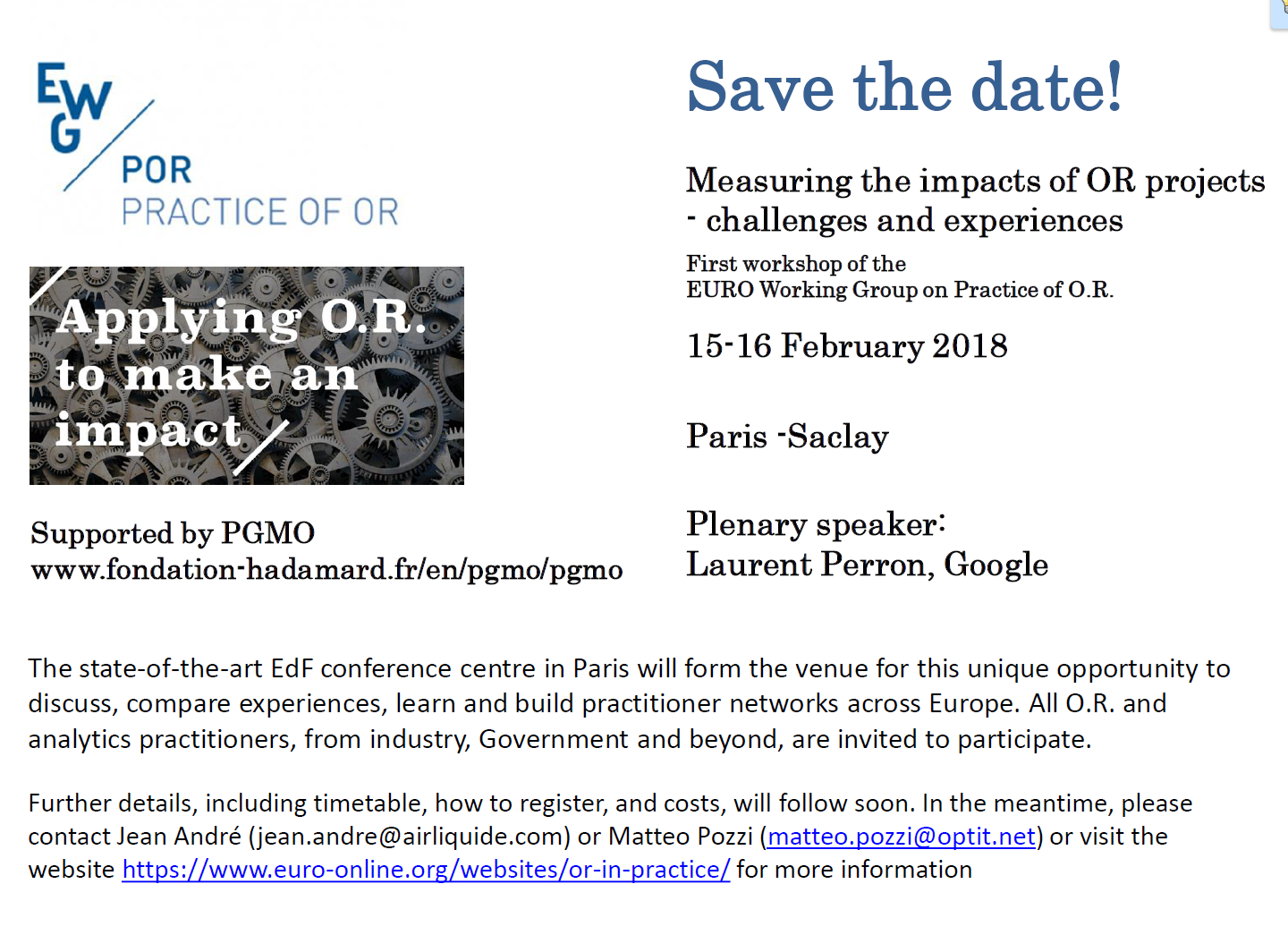 EWG
POR
PRACTICE OF OR

Applying O.R. to make an impact

Supported by PGMO
www.fondation-hadamard.fr/en/pgmo/pgmo

Save the date!

Measuring the impacts of OR projects - challenges and experiences

First workshop of the EURO Working Group on Practice of O.R.

15-16 February 2018

Paris -Saclay

Plenary speaker:
Laurent Perron, Google

The state-of-the-art EdF conference centre in Paris will form the venue for this unique opportunity to discuss, compare experiences, learn and build practitioner networks across Europe. All O.R. and analytics practitioners, from industry, Government and beyond, are invited to participate.

Further details, including timetable, how to register, and costs, will follow soon. In the meantime, please contact Jean André (jean.andre@airliquide.com) or Matteo Pozzi (matteo.pozzi@optit.net) or visit the website https://www.euro-online.org/websites/or-in-practice/ for more information